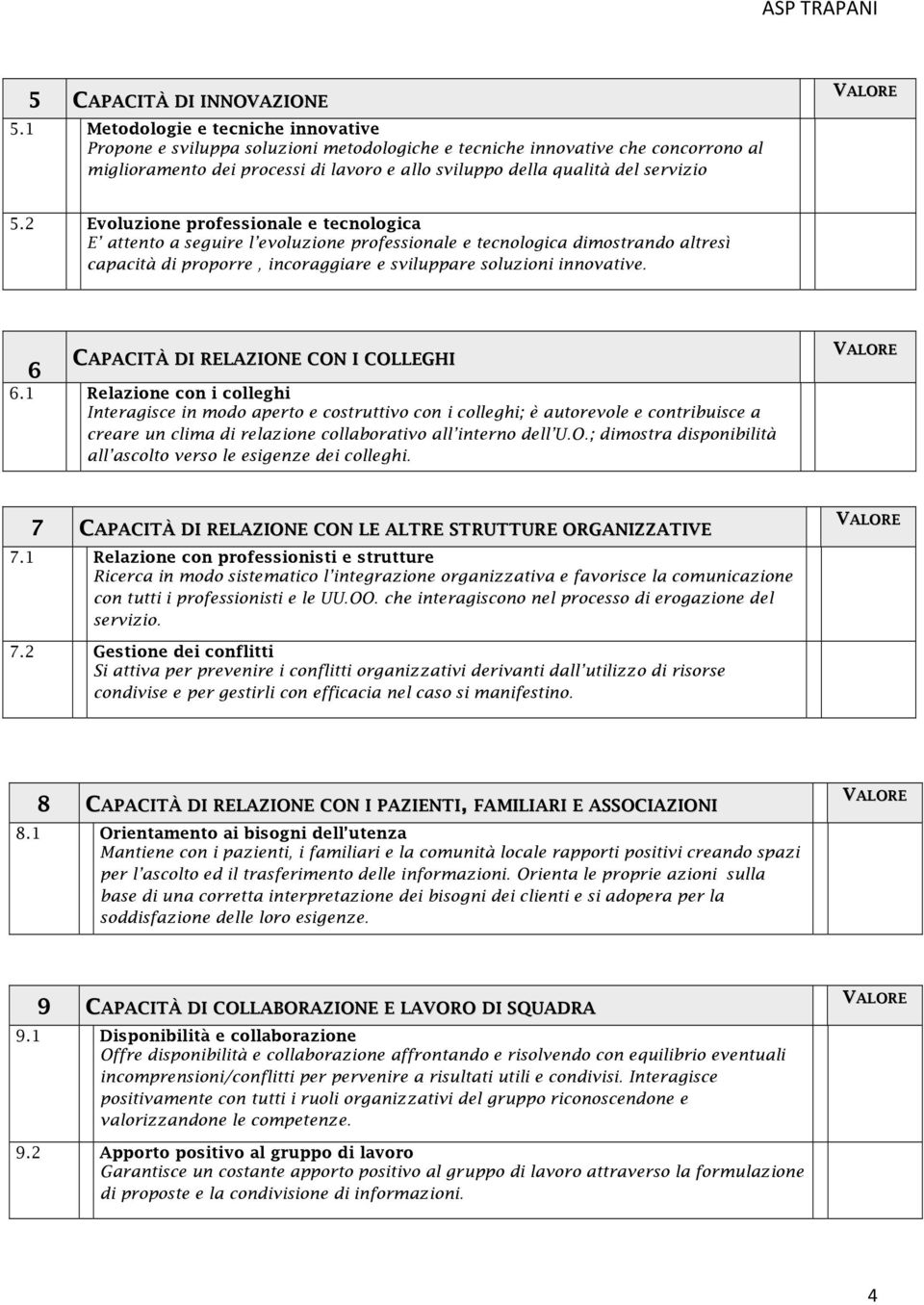 ASP TRAPANI

| 5 CAPACITÀ DI INNOVAZIONE | VALORE |
|---|---|
| 5.1 Metodologie e tecniche innovative Propone e sviluppa soluzioni metodologiche e tecniche innovative che concorrono al miglioramento dei processi di lavoro e allo sviluppo della qualità del servizio | |
| 5.2 Evoluzione professionale e tecnologica E' attento a seguire l'evoluzione professionale e tecnologica dimostrando altresì capacità di proporre , incoraggiare e sviluppare soluzioni innovative. | |

| 6 CAPACITÀ DI RELAZIONE CON I COLLEGHI | VALORE |
|---|---|
| 6.1 Relazione con i colleghi Interagisce in modo aperto e costruttivo con i colleghi; è autorevole e contribuisce a creare un clima di relazione collaborativo all'interno dell'U.O.; dimostra disponibilità all'ascolto verso le esigenze dei colleghi. | |

| 7 CAPACITÀ DI RELAZIONE CON LE ALTRE STRUTTURE ORGANIZZATIVE | VALORE |
|---|---|
| 7.1 Relazione con professionisti e strutture Ricerca in modo sistematico l'integrazione organizzativa e favorisce la comunicazione con tutti i professionisti e le UU.OO. che interagiscono nel processo di erogazione del servizio. | |
| 7.2 Gestione dei conflitti Si attiva per prevenire i conflitti organizzativi derivanti dall'utilizzo di risorse condivise e per gestirli con efficacia nel caso si manifestino. | |

| 8 CAPACITÀ DI RELAZIONE CON I PAZIENTI, FAMILIARI E ASSOCIAZIONI | VALORE |
|---|---|
| 8.1 Orientamento ai bisogni dell'utenza Mantiene con i pazienti, i familiari e la comunità locale rapporti positivi creando spazi per l'ascolto ed il trasferimento delle informazioni. Orienta le proprie azioni sulla base di una corretta interpretazione dei bisogni dei clienti e si adopera per la soddisfazione delle loro esigenze. | |

| 9 CAPACITÀ DI COLLABORAZIONE E LAVORO DI SQUADRA | VALORE |
|---|---|
| 9.1 Disponibilità e collaborazione Offre disponibilità e collaborazione affrontando e risolvendo con equilibrio eventuali incomprensioni/conflitti per pervenire a risultati utili e condivisi. Interagisce positivamente con tutti i ruoli organizzativi del gruppo riconoscendone e valorizzandone le competenze. | |
| 9.2 Apporto positivo al gruppo di lavoro Garantisce un costante apporto positivo al gruppo di lavoro attraverso la formulazione di proposte e la condivisione di informazioni. | |

4